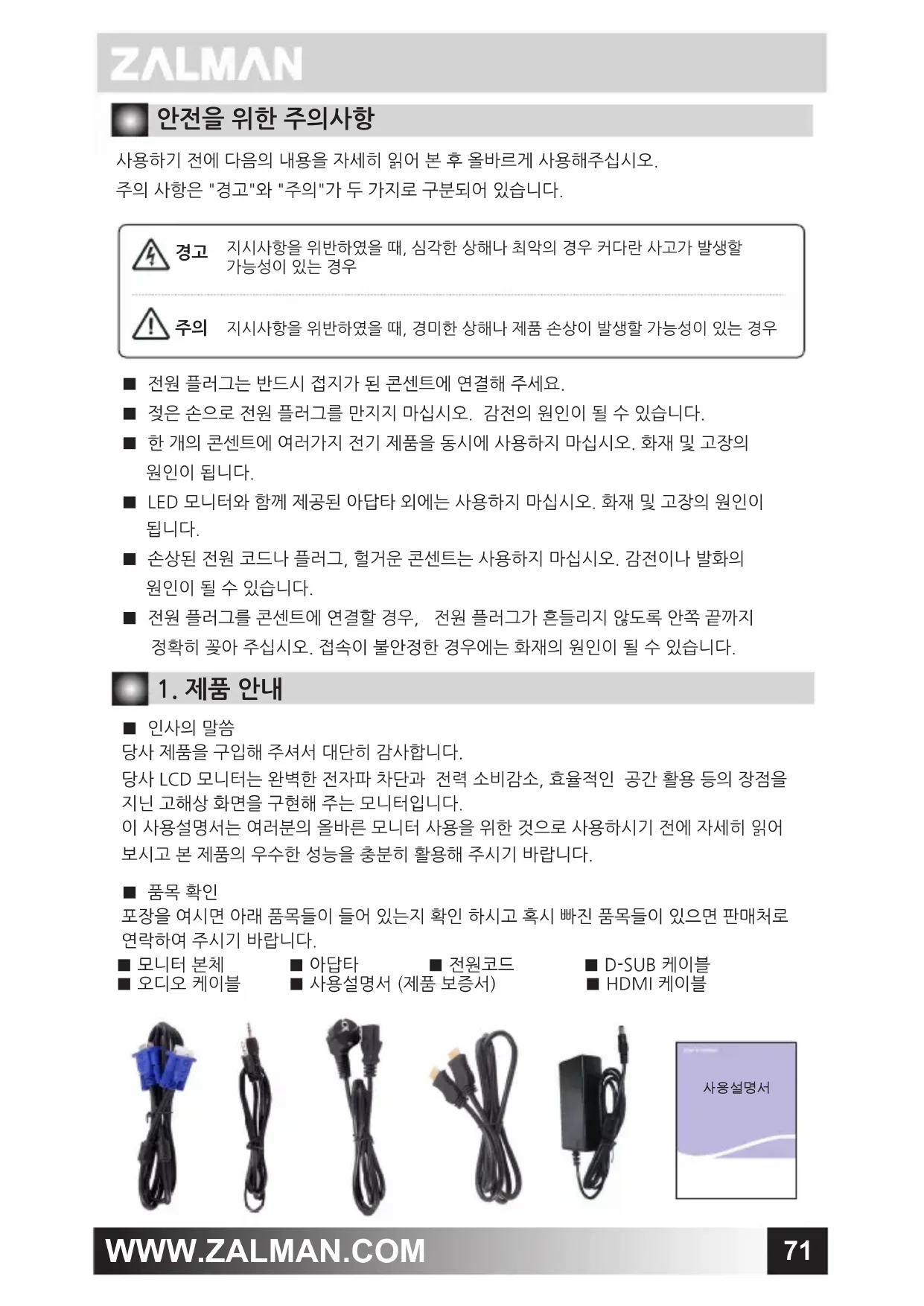 ZALMAN

안전을 위한 주의사항

사용하기 전에 다음의 내용을 자세히 읽어 본 후 올바르게 사용해주십시오.
주의 사항은 "경고"와 "주의"가 두 가지로 구분되어 있습니다.

경고 지시사항을 위반하였을 때, 심각한 상해나 최악의 경우 커다란 사고가 발생할 가능성이 있는 경우

주의 지시사항을 위반하였을 때, 경미한 상해나 제품 손상이 발생할 가능성이 있는 경우

■ 전원 플러그는 반드시 접지가 된 콘센트에 연결해 주세요.
■ 젖은 손으로 전원 플러그를 만지지 마십시오. 감전의 원인이 될 수 있습니다.
■ 한 개의 콘센트에 여러가지 전기 제품을 동시에 사용하지 마십시오. 화재 및 고장의 원인이 됩니다.
■ LED 모니터와 함께 제공된 아답타 외에는 사용하지 마십시오. 화재 및 고장의 원인이 됩니다.
■ 손상된 전원 코드나 플러그, 헐거운 콘센트는 사용하지 마십시오. 감전이나 발화의 원인이 될 수 있습니다.
■ 전원 플러그를 콘센트에 연결할 경우, 전원 플러그가 흔들리지 않도록 안쪽 끝까지 정확히 꽂아 주십시오. 접속이 불안정한 경우에는 화재의 원인이 될 수 있습니다.

1. 제품 안내

■ 인사의 말씀
당사 제품을 구입해 주셔서 대단히 감사합니다.
당사 LCD 모니터는 완벽한 전자파 차단과 전력 소비감소, 효율적인 공간 활용 등의 장점을 지닌 고해상 화면을 구현해 주는 모니터입니다.
이 사용설명서는 여러분의 올바른 모니터 사용을 위한 것으로 사용하시기 전에 자세히 읽어 보시고 본 제품의 우수한 성능을 충분히 활용해 주시기 바랍니다.

■ 품목 확인
포장을 여시면 아래 품목들이 들어 있는지 확인 하시고 혹시 빠진 품목들이 있으면 판매처로 연락하여 주시기 바랍니다.
■ 모니터 본체 ■ 아답타 ■ 전원코드 ■ D-SUB 케이블
■ 오디오 케이블 ■ 사용설명서 (제품 보증서) ■ HDMI 케이블

사용설명서

WWW.ZALMAN.COM 71